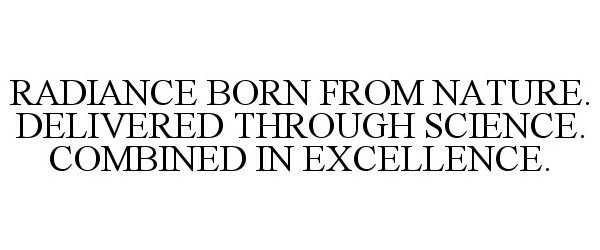 RADIANCE BORN FROM NATURE. DELIVERED THROUGH SCIENCE. COMBINED IN EXCELLENCE.